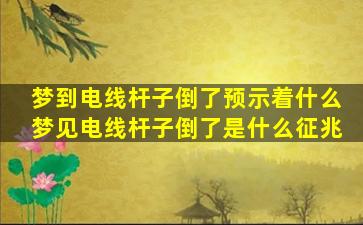 梦到电线杆子倒了预示着什么
梦见电线杆子倒了是什么征兆